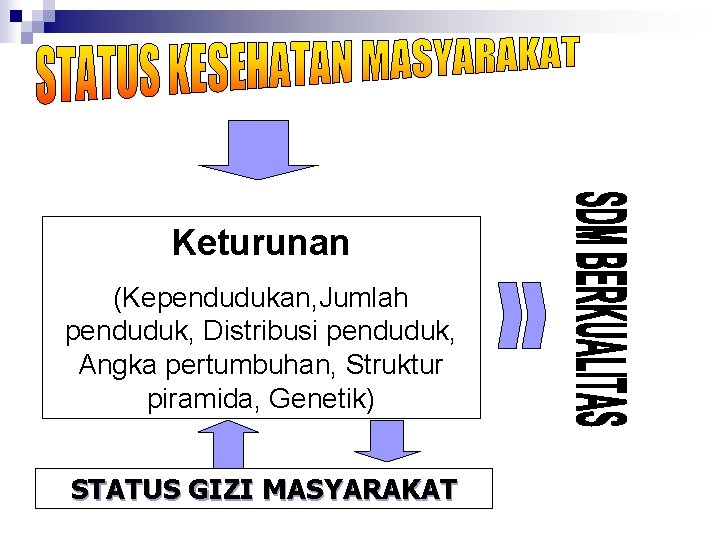 STATUS KESEHATAN MASYARAKAT

Keturunan

(Kependudukan,Jumlah penduduk, Distribusi penduduk, Angka pertumbuhan, Struktur piramida, Genetik)

SDM BERKUALITAS

STATUS GIZI MASYARAKAT